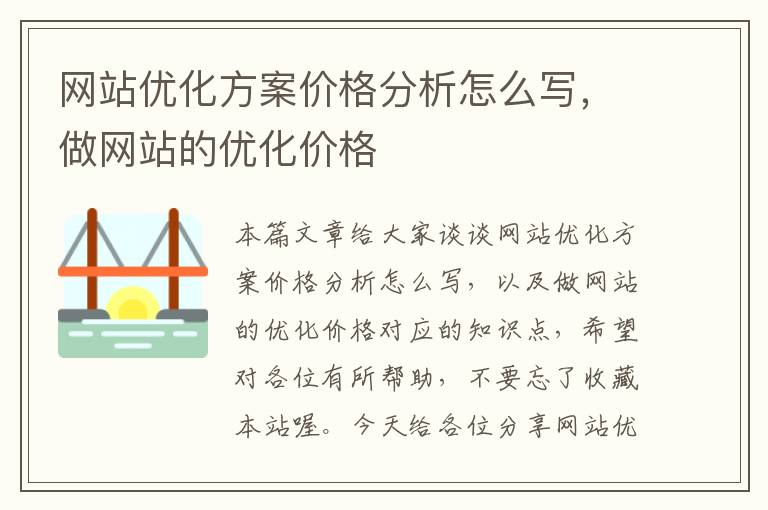 网站优化方案价格分析怎么写，做网站的优化价格

本篇文章给大家谈谈网站优化方案价格分析怎么写，以及做网站的优化价格对应的知识点，希望对各位有所帮助，不要忘了收藏本站喔。今天给各位分享网站优